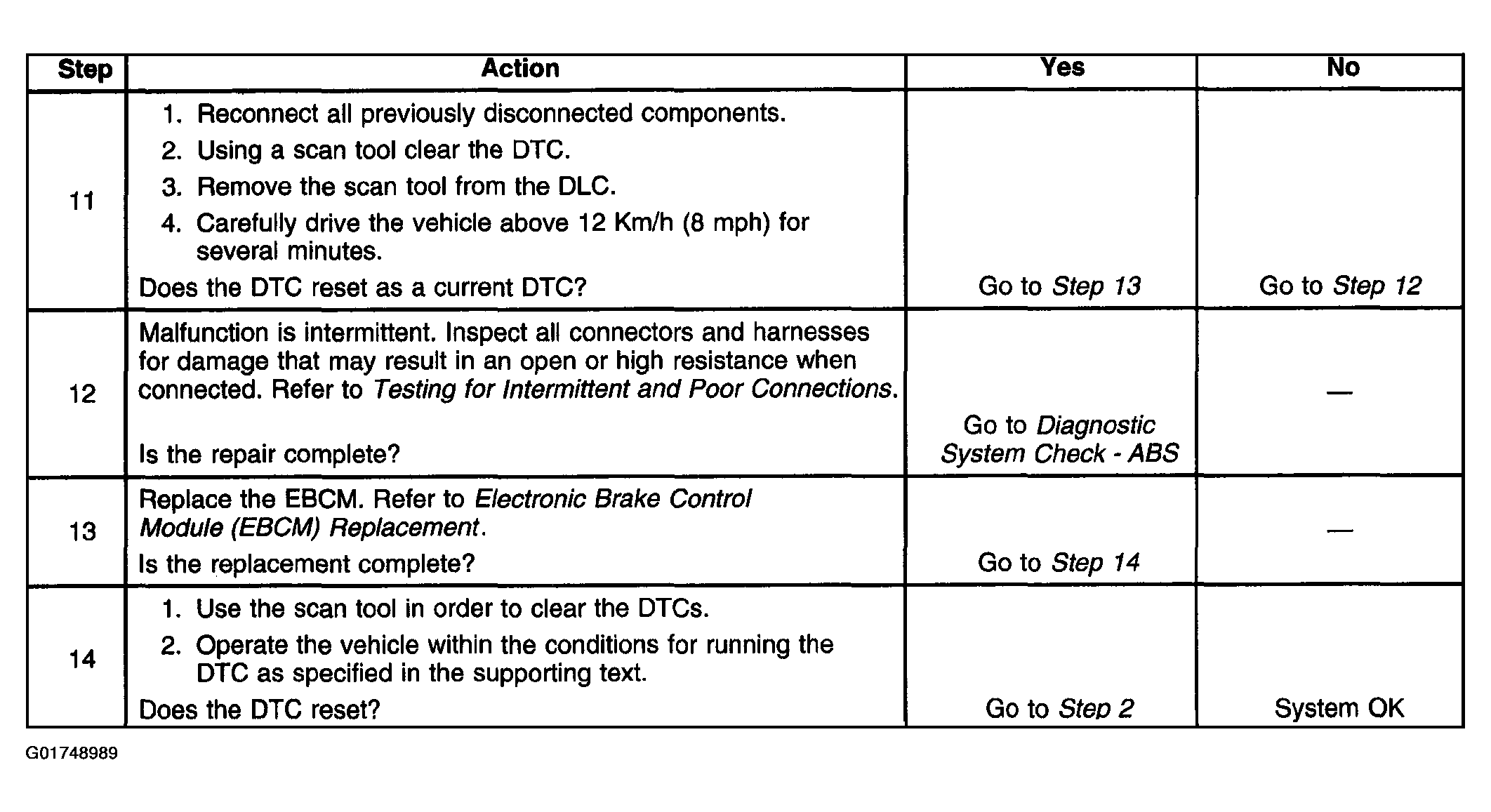 | Step | Action | Yes | No |
|---|---|---|---|
| 11 | 1. Reconnect all previously disconnected components. 2. Using a scan tool clear the DTC. 3. Remove the scan tool from the DLC. 4. Carefully drive the vehicle above 12 Km/h (8 mph) for several minutes. Does the DTC reset as a current DTC? | Go to Step 13 | Go to Step 12 |
| 12 | Malfunction is intermittent. Inspect all connectors and harnesses for damage that may result in an open or high resistance when connected. Refer to Testing for Intermittent and Poor Connections. Is the repair complete? | Go to Diagnostic System Check - ABS | — |
| 13 | Replace the EBCM. Refer to Electronic Brake Control Module (EBCM) Replacement. Is the replacement complete? | Go to Step 14 | — |
| 14 | 1. Use the scan tool in order to clear the DTCs. 2. Operate the vehicle within the conditions for running the DTC as specified in the supporting text. Does the DTC reset? | Go to Step 2 | System OK |

G01748989